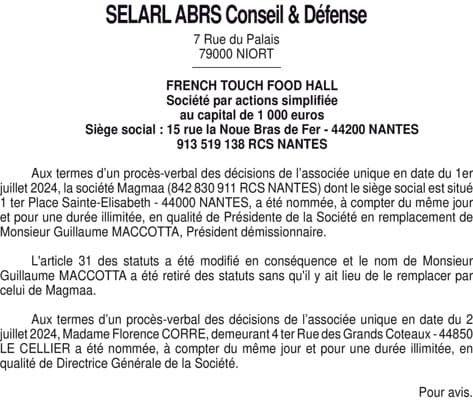 SELARL ABRS Conseil & Défense
7 Rue du Palais
79000 NIORT

FRENCH TOUCH FOOD HALL
Société par actions simplifiée
au capital de 1 000 euros
Siège social : 15 rue la Noue Bras de Fer - 44200 NANTES
913 519 138 RCS NANTES

Aux termes d'un procès-verbal des décisions de l'associée unique en date du 1er juillet 2024, la société Magmaa (842 830 911 RCS NANTES) dont le siège social est situé 1 ter Place Sainte-Elisabeth - 44000 NANTES, a été nommée, à compter du même jour et pour une durée illimitée, en qualité de Présidente de la Société en remplacement de Monsieur Guillaume MACCOTTA, Président démissionnaire.

L'article 31 des statuts a été modifié en conséquence et le nom de Monsieur Guillaume MACCOTTA a été retiré des statuts sans qu'il y ait lieu de le remplacer par celui de Magmaa.

Aux termes d'un procès-verbal des décisions de l'associée unique en date du 2 juillet 2024, Madame Florence CORRE, demeurant 4 ter Rue des Grands Coteaux - 44850 LE CELLIER a été nommée, à compter du même jour et pour une durée illimitée, en qualité de Directrice Générale de la Société.

Pour avis.